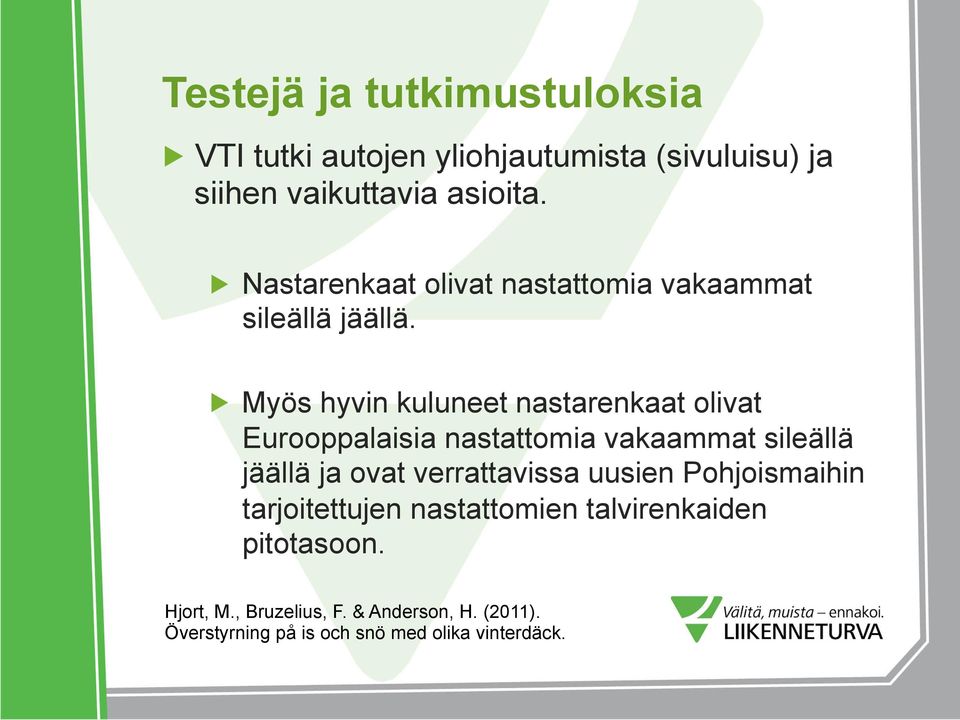 Testejä ja tutkimustuloksia

VTI tutki autojen yliohjautumista (sivuluisu) ja siihen vaikuttavia asioita.

Nastarenkaat olivat nastattomia vakaammat sileällä jäällä.

Myös hyvin kuluneet nastarenkaat olivat Eurooppalaisia nastattomia vakaammat sileällä jäällä ja ovat verrattavissa uusien Pohjoismaihin tarjoitettujen nastattomien talvirenkaiden pitotasoon.

Hjort, M., Bruzelius, F. & Anderson, H. (2011). Överstyrning på is och snö med olika vinterdäck.

Välitä, muista – ennakoi.
LIIKENNETURVA